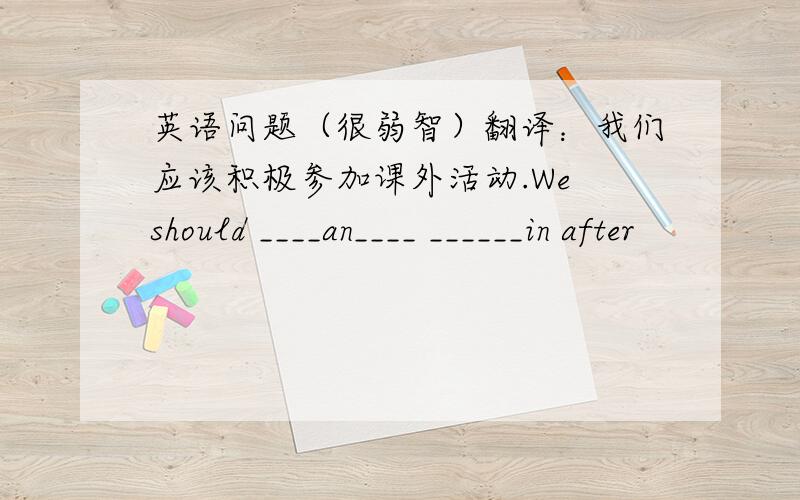 英语问题（很弱智）翻译：我们应该积极参加课外活动.We should ____an____ ______in after